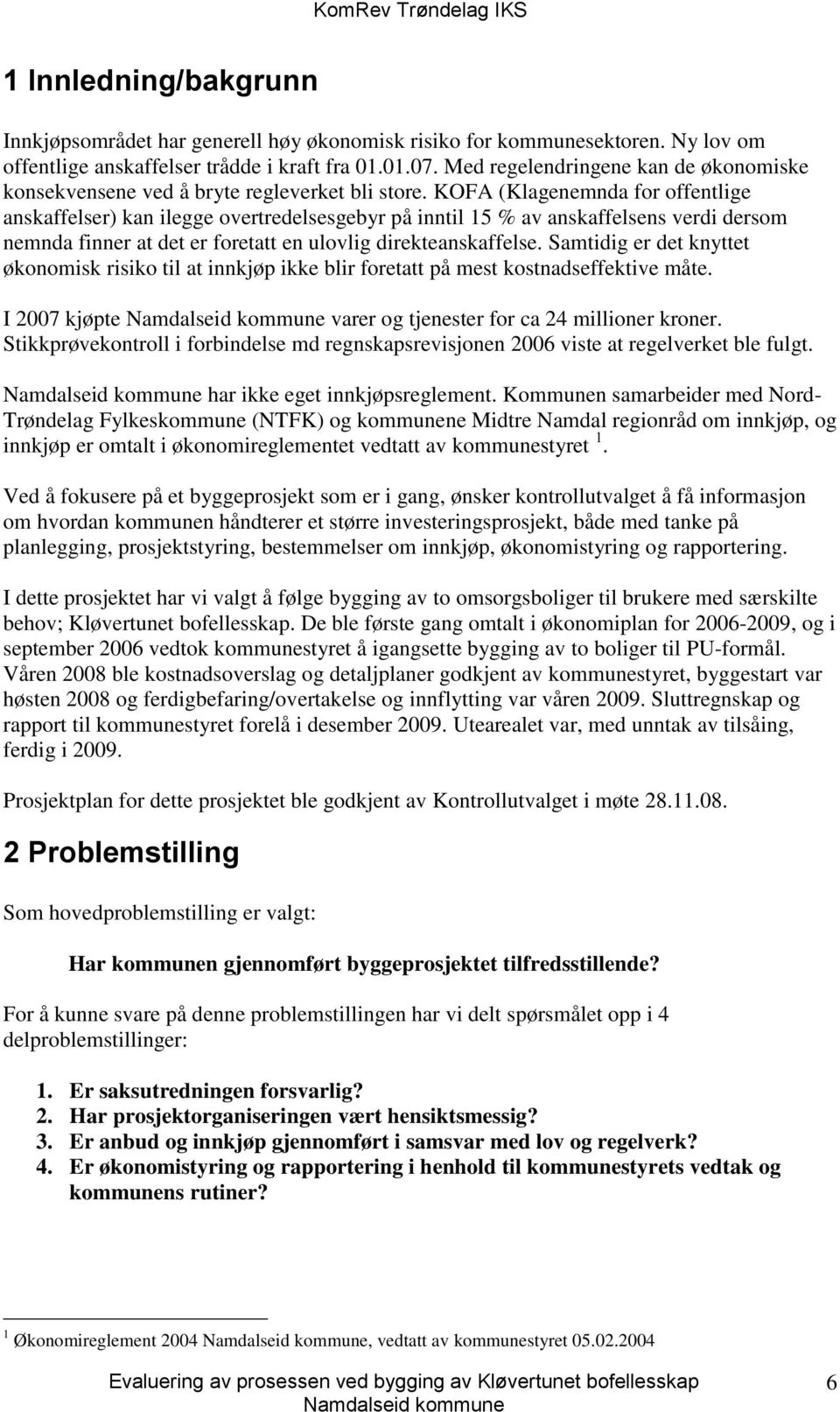 KomRev Trøndelag IKS

1 Innledning/bakgrunn

Innkjøpsområdet har generell høy økonomisk risiko for kommunesektoren. Ny lov om offentlige anskaffelser trådde i kraft fra 01.01.07. Med regelendringene kan de økonomiske konsekvensene ved å bryte regleverket bli store. KOFA (Klagenemnda for offentlige anskaffelser) kan ilegge overtredelsesgebyr på inntil 15 % av anskaffelsens verdi dersom nemnda finner at det er foretatt en ulovlig direkteanskaffelse. Samtidig er det knyttet økonomisk risiko til at innkjøp ikke blir foretatt på mest kostnadseffektive måte.

I 2007 kjøpte Namdalseid kommune varer og tjenester for ca 24 millioner kroner. Stikkprøvekontroll i forbindelse md regnskapsrevisjonen 2006 viste at regelverket ble fulgt.

Namdalseid kommune har ikke eget innkjøpsreglement. Kommunen samarbeider med Nord-Trøndelag Fylkeskommune (NTFK) og kommunene Midtre Namdal regionråd om innkjøp, og innkjøp er omtalt i økonomireglementet vedtatt av kommunestyret $^1$.

Ved å fokusere på et byggeprosjekt som er i gang, ønsker kontrollutvalget å få informasjon om hvordan kommunen håndterer et større investeringsprosjekt, både med tanke på planlegging, prosjektstyring, bestemmelser om innkjøp, økonomistyring og rapportering.

I dette prosjektet har vi valgt å følge bygging av to omsorgsboliger til brukere med særskilte behov; Kløvertunet bofellesskap. De ble første gang omtalt i økonomiplan for 2006-2009, og i september 2006 vedtok kommunestyret å igangsette bygging av to boliger til PU-formål. Våren 2008 ble kostnadsoverslag og detaljplaner godkjent av kommunestyret, byggestart var høsten 2008 og ferdigbefaring/overtakelse og innflytting var våren 2009. Sluttregnskap og rapport til kommunestyret forelå i desember 2009. Utearealet var, med unntak av tilsåing, ferdig i 2009.

Prosjektplan for dette prosjektet ble godkjent av Kontrollutvalget i møte 28.11.08.

2 Problemstilling

Som hovedproblemstilling er valgt:

Har kommunen gjennomført byggeprosjektet tilfredsstillende?

For å kunne svare på denne problemstillingen har vi delt spørsmålet opp i 4 delproblemstillinger:

1. Er saksutredningen forsvarlig?
2. Har prosjektorganiseringen vært hensiktsmessig?
3. Er anbud og innkjøp gjennomført i samsvar med lov og regelverk?
4. Er økonomistyring og rapportering i henhold til kommunestyrets vedtak og kommunens rutiner?

$^1$ Økonomireglement 2004 Namdalseid kommune, vedtatt av kommunestyret 05.02.2004

Evaluering av prosessen ved bygging av Kløvertunet bofellesskap
Namdalseid kommune
6